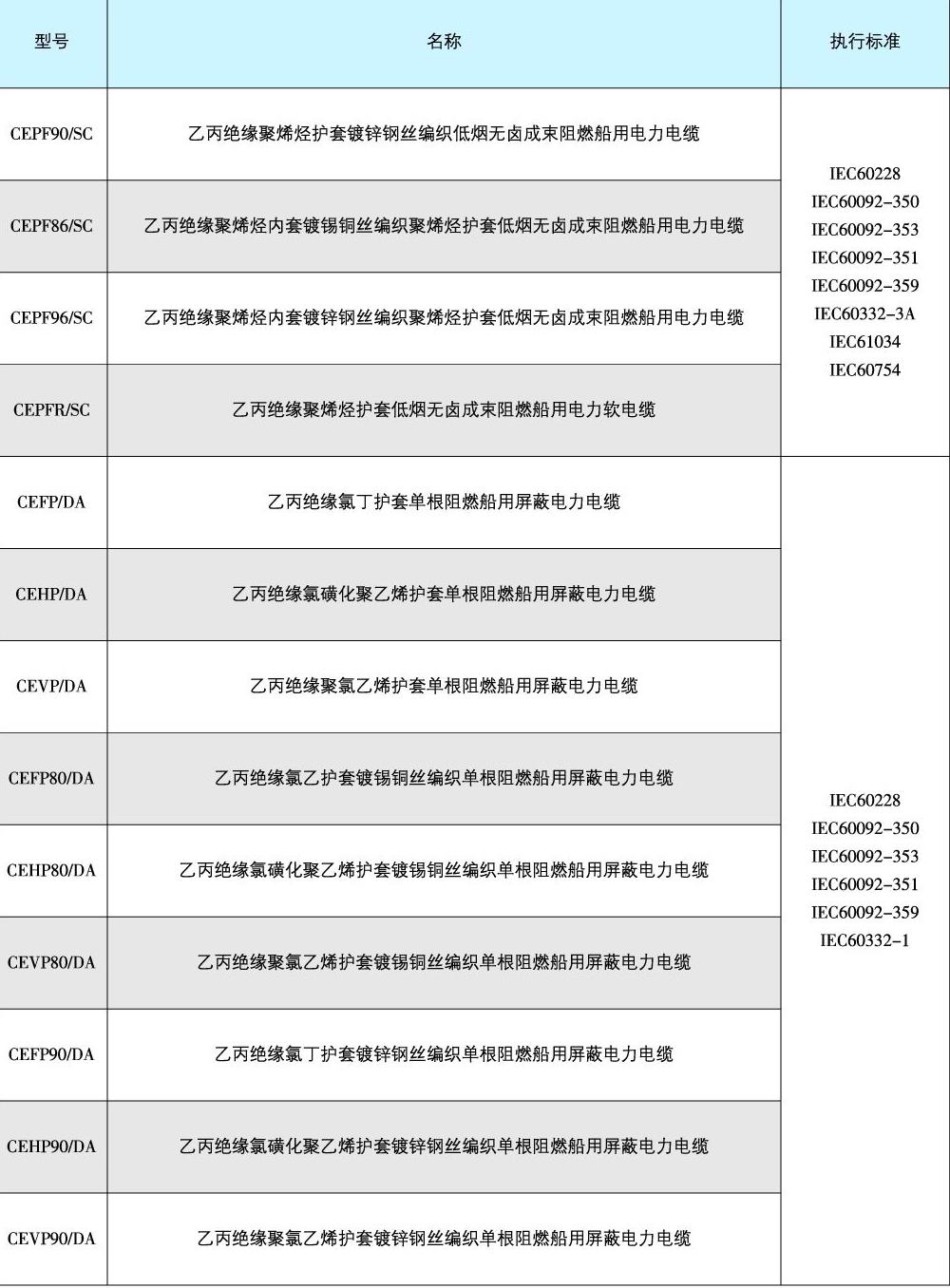 | 型号 | 名称 | 执行标准 |
|---|---|---|
| CEPF90/SC | 乙丙绝缘聚烯烃护套镀锌钢丝编织低烟无卤成束阻燃船用电力电缆 | IEC60228 IEC60092-350 IEC60092-353 IEC60092-351 IEC60092-359 IEC60332-3A IEC61034 IEC60754 |
| CEPF86/SC | 乙丙绝缘聚烯烃内套镀锡铜丝编织聚烯烃护套低烟无卤成束阻燃船用电力电缆 | |
| CEPF96/SC | 乙丙绝缘聚烯烃内套镀锌钢丝编织聚烯烃护套低烟无卤成束阻燃船用电力电缆 | |
| CEPFR/SC | 乙丙绝缘聚烯烃护套低烟无卤成束阻燃船用电力软电缆 | |
| CEFP/DA | 乙丙绝缘氯丁护套单根阻燃船用屏蔽电力电缆 | IEC60228 IEC60092-350 IEC60092-353 IEC60092-351 IEC60092-359 IEC60332-1 |
| CEHP/DA | 乙丙绝缘氯磺化聚乙烯护套单根阻燃船用屏蔽电力电缆 | |
| CEVP/DA | 乙丙绝缘聚氯乙烯护套单根阻燃船用屏蔽电力电缆 | |
| CEFP80/DA | 乙丙绝缘氯乙护套镀锡铜丝编织单根阻燃船用屏蔽电力电缆 | |
| CEHP80/DA | 乙丙绝缘氯磺化聚乙烯护套镀锡铜丝编织单根阻燃船用屏蔽电力电缆 | |
| CEVP80/DA | 乙丙绝缘聚氯乙烯护套镀锡铜丝编织单根阻燃船用屏蔽电力电缆 | |
| CEFP90/DA | 乙丙绝缘氯丁护套镀锌钢丝编织单根阻燃船用屏蔽电力电缆 | |
| CEHP90/DA | 乙丙绝缘氯磺化聚乙烯护套镀锌钢丝编织单根阻燃船用屏蔽电力电缆 | |
| CEVP90/DA | 乙丙绝缘聚氯乙烯护套镀锌钢丝编织单根阻燃船用屏蔽电力电缆 | |